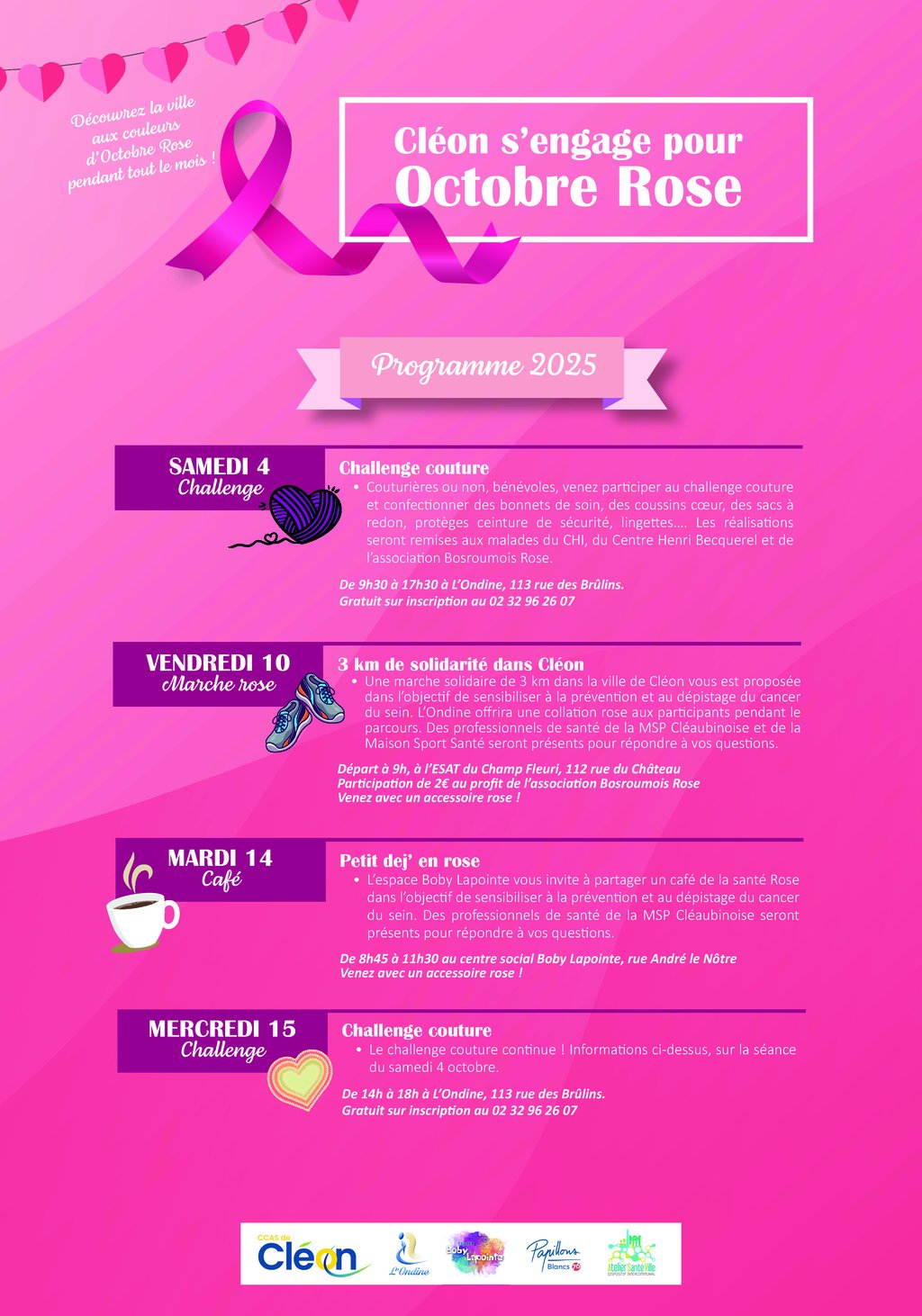 Découvrez la ville aux couleurs d'Octobre Rose pendant tout le mois !

Cléon s'engage pour
Octobre Rose

Programme 2025

SAMEDI 4
Challenge

Challenge couture
• Couturières ou non, bénévoles, venez participer au challenge couture et confectionner des bonnets de soin, des coussins cœur, des sacs à redon, protèges ceinture de sécurité, lingettes.... Les réalisations seront remises aux malades du CHI, du Centre Henri Becquerel et de l'association Bosroumois Rose.

De 9h30 à 17h30 à L'Ondine, 113 rue des Brûlins.
Gratuit sur inscription au 02 32 96 26 07

VENDREDI 10
Marche rose

3 km de solidarité dans Cléon
• Une marche solidaire de 3 km dans la ville de Cléon vous est proposée dans l'objectif de sensibiliser à la prévention et au dépistage du cancer du sein. L'Ondine offrira une collation rose aux participants pendant le parcours. Des professionnels de santé de la MSP Cléaubinoise et de la Maison Sport Santé seront présents pour répondre à vos questions.

Départ à 9h, à l'ESAT du Champ Fleuri, 112 rue du Château
Participation de 2€ au profit de l'association Bosroumois Rose
Venez avec un accessoire rose !

MARDI 14
Café

Petit dej' en rose
• L'espace Boby Lapointe vous invite à partager un café de la santé Rose dans l'objectif de sensibiliser à la prévention et au dépistage du cancer du sein. Des professionnels de santé de la MSP Cléaubinoise seront présents pour répondre à vos questions.

De 8h45 à 11h30 au centre social Boby Lapointe, rue André le Nôtre
Venez avec un accessoire rose !

MERCREDI 15
Challenge

Challenge couture
• Le challenge couture continue ! Informations ci-dessus, sur la séance du samedi 4 octobre.

De 14h à 18h à L'Ondine, 113 rue des Brûlins.
Gratuit sur inscription au 02 32 96 26 07

CCAS de Cléon
L'Ondine
Boby Lapointe
Papillons Blancs 76
Atelier Santé Ville